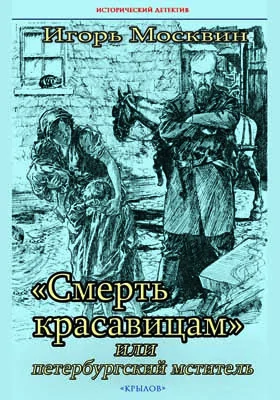 ИСТОРИЧЕСКИЙ ДЕТЕКТИВ

Игорь Москвин

«Смерть красавицам»
или
петербургский мститель

«КРЫЛОВ»